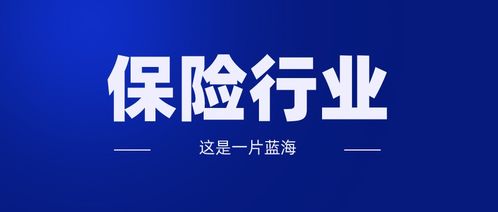 保险行业

这是一片蓝海